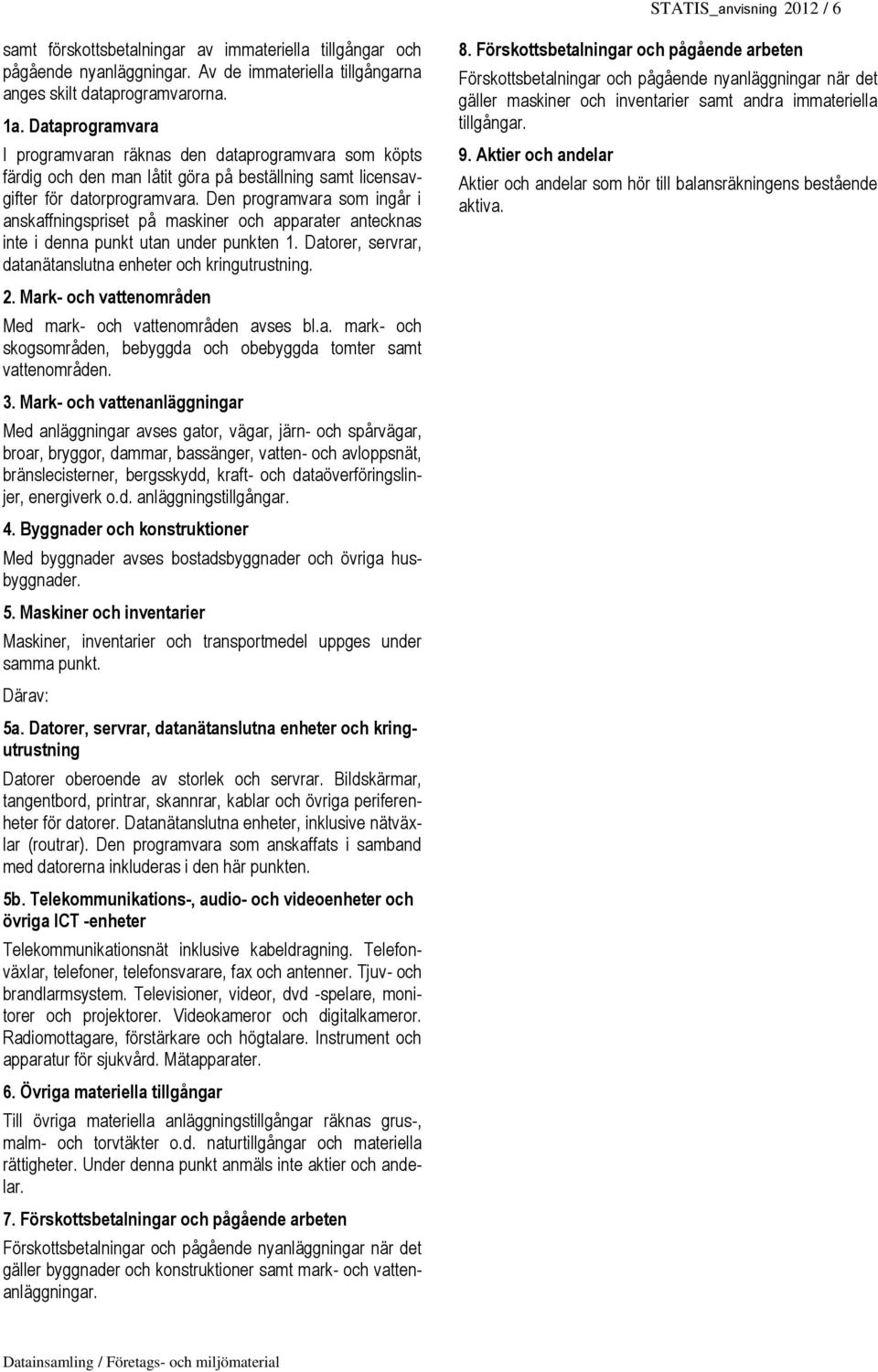 STATIS_anvisning 2012 / 6

samt förskottsbetalningar av immateriella tillgångar och pågående nyanläggningar. Av de immateriella tillgångarna anges skilt dataprogramvarorna.

1a. Dataprogramvara

I programvaran räknas den dataprogramvara som köpts färdig och den man låtit göra på beställning samt licensavgifter för datorprogramvara. Den programvara som ingår i anskaffningspriset på maskiner och apparater antecknas inte i denna punkt utan under punkten 1. Datorer, servrar, datanätanslutna enheter och kringutrustning.

2. Mark- och vattenområden

Med mark- och vattenområden avses bl.a. mark- och skogsområden, bebyggda och obebyggda tomter samt vattenområden.

3. Mark- och vattenanläggningar

Med anläggningar avses gator, vägar, järn- och spårvägar, broar, bryggor, dammar, bassänger, vatten- och avloppsnät, bränslecisterner, bergsskydd, kraft- och dataöverföringslinjer, energiverk o.d. anläggningstillgångar.

4. Byggnader och konstruktioner

Med byggnader avses bostadsbyggnader och övriga husbyggnader.

5. Maskiner och inventarier

Maskiner, inventarier och transportmedel uppges under samma punkt.

Därav:

5a. Datorer, servrar, datanätanslutna enheter och kringutrustning

Datorer oberoende av storlek och servrar. Bildskärmar, tangentbord, printrar, skannrar, kablar och övriga periferenheter för datorer. Datanätanslutna enheter, inklusive nätväxlar (routrar). Den programvara som anskaffats i samband med datorerna inkluderas i den här punkten.

5b. Telekommunikations-, audio- och videoenheter och övriga ICT -enheter

Telekommunikationsnät inklusive kabeldragning. Telefonväxlar, telefoner, telefonsvarare, fax och antenner. Tjuv- och brandlarmsystem. Televisioner, videor, dvd -spelare, monitorer och projektorer. Videokameror och digitalkameror. Radiomottagare, förstärkare och högtalare. Instrument och apparatur för sjukvård. Mätapparater.

6. Övriga materiella tillgångar

Till övriga materiella anläggningstillgångar räknas grus-, malm- och torvtäkter o.d. naturtillgångar och materiella rättigheter. Under denna punkt anmäls inte aktier och andelar.

7. Förskottsbetalningar och pågående arbeten

Förskottsbetalningar och pågående nyanläggningar när det gäller byggnader och konstruktioner samt mark- och vattenanläggningar.

8. Förskottsbetalningar och pågående arbeten

Förskottsbetalningar och pågående nyanläggningar när det gäller maskiner och inventarier samt andra immateriella tillgångar.

9. Aktier och andelar

Aktier och andelar som hör till balansräkningens bestående aktiva.

Datainsamling / Företags- och miljömaterial